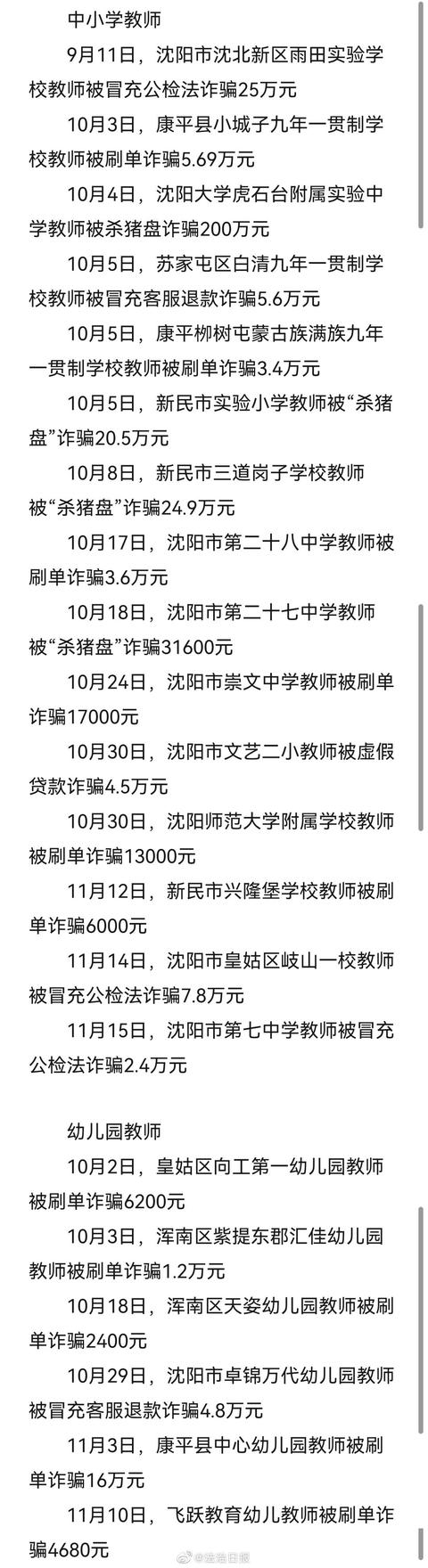 中小学教师

9月11日，沈阳市沈北新区雨田实验学校教师被冒充公检法诈骗25万元

10月3日，康平县小城子九年一贯制学校教师被刷单诈骗5.69万元

10月4日，沈阳大学虎石台附属实验中学教师被杀猪盘诈骗200万元

10月5日，苏家屯区白清九年一贯制学校教师被冒充客服退款诈骗5.6万元

10月5日，康平柳树屯蒙古族满族九年一贯制学校教师被刷单诈骗3.4万元

10月5日，新民市实验小学教师被“杀猪盘”诈骗20.5万元

10月8日，新民市三道岗子学校教师被“杀猪盘”诈骗24.9万元

10月17日，沈阳市第二十八中学教师被刷单诈骗3.6万元

10月18日，沈阳市第二十七中学教师被“杀猪盘”诈骗31600元

10月24日，沈阳市崇文中学教师被刷单诈骗17000元

10月30日，沈阳市文艺二小教师被虚假贷款诈骗4.5万元

10月30日，沈阳师范大学附属学校教师被刷单诈骗13000元

11月12日，新民市兴隆堡学校教师被刷单诈骗6000元

11月14日，沈阳市皇姑区岐山一校教师被冒充公检法诈骗7.8万元

11月15日，沈阳市第七中学教师被冒充公检法诈骗2.4万元

幼儿园教师

10月2日，皇姑区向工第一幼儿园教师被刷单诈骗6200元

10月3日，浑南区紫提东郡汇佳幼儿园教师被刷单诈骗1.2万元

10月18日，浑南区天姿幼儿园教师被刷单诈骗2400元

10月29日，沈阳市卓锦万代幼儿园教师被冒充客服退款诈骗4.8万元

11月3日，康平县中心幼儿园教师被刷单诈骗16万元

11月10日，飞跃教育幼儿教师被刷单诈骗4680元

@法治日报